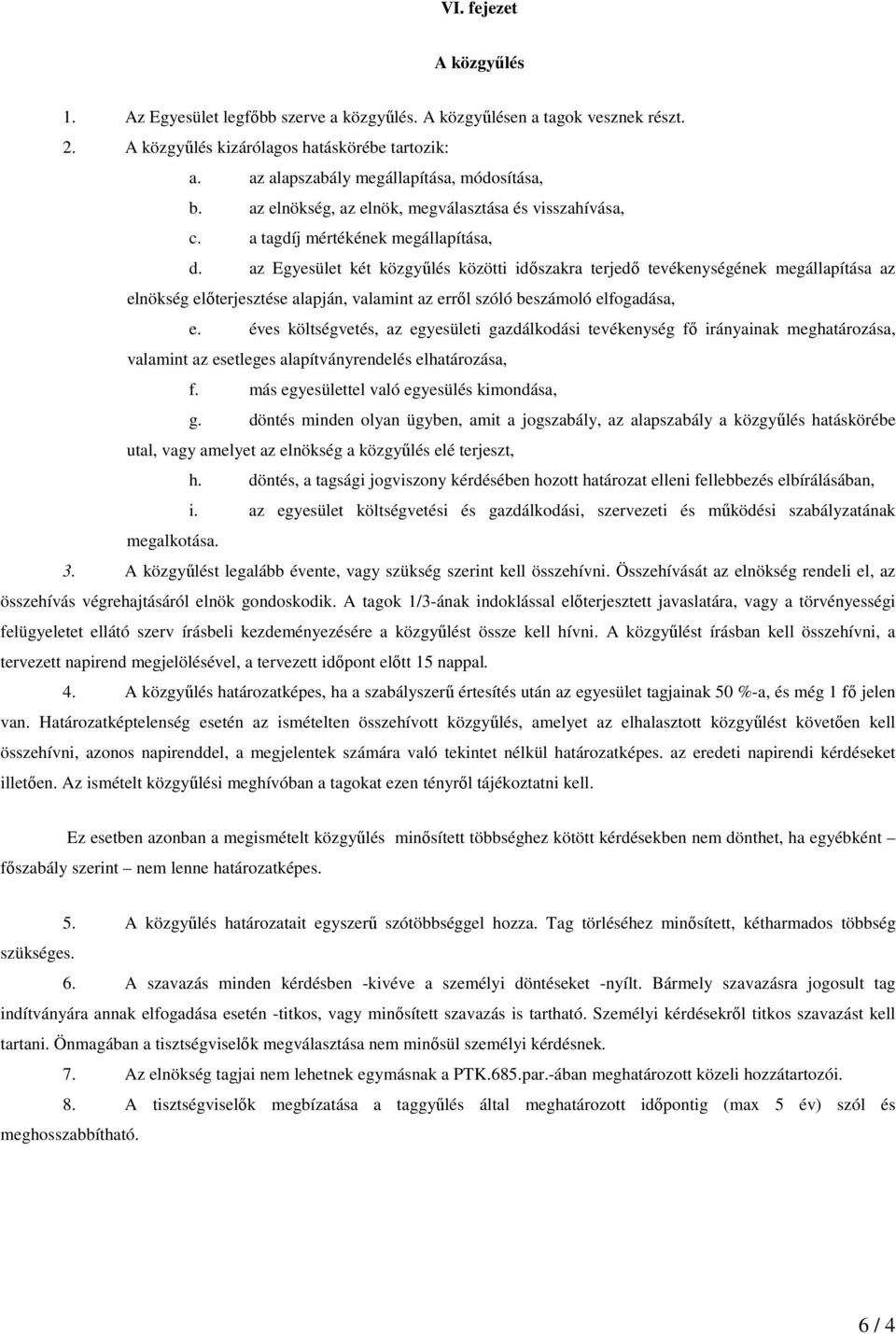 VI. fejezet

A közgyűlés

1. Az Egyesület legfőbb szerve a közgyűlés. A közgyűlésen a tagok vesznek részt.

2. A közgyűlés kizárólagos hatáskörébe tartozik:

a. az alapszabály megállapítása, módosítása,

b. az elnökség, az elnök, megválasztása és visszahívása,

c. a tagdíj mértékének megállapítása,

d. az Egyesület két közgyűlés közötti időszakra terjedő tevékenységének megállapítása az elnökség előterjesztése alapján, valamint az erről szóló beszámoló elfogadása,

e. éves költségvetés, az egyesületi gazdálkodási tevékenység fő irányainak meghatározása, valamint az esetleges alapítványrendelés elhatározása,

f. más egyesülettel való egyesülés kimondása,

g. döntés minden olyan ügyben, amit a jogszabály, az alapszabály a közgyűlés hatáskörébe utal, vagy amelyet az elnökség a közgyűlés elé terjeszt,

h. döntés, a tagsági jogviszony kérdésében hozott határozat elleni fellebbezés elbírálásában,

i. az egyesület költségvetési és gazdálkodási, szervezeti és működési szabályzatának megalkotása.

3. A közgyűlést legalább évente, vagy szükség szerint kell összehívni. Összehívását az elnökség rendeli el, az összehívás végrehajtásáról elnök gondoskodik. A tagok 1/3-ának indoklással előterjesztett javaslatára, vagy a törvényességi felügyeletet ellátó szerv írásbeli kezdeményezésére a közgyűlést össze kell hívni. A közgyűlést írásban kell összehívni, a tervezett napirend megjelölésével, a tervezett időpont előtt 15 nappal.

4. A közgyűlés határozatképes, ha a szabályszerű értesítés után az egyesület tagjainak 50 %-a, és még 1 fő jelen van. Határozatképtelenség esetén az ismételten összehívott közgyűlés, amelyet az elhalasztott közgyűlést követően kell összehívni, azonos napirenddel, a megjelentek számára való tekintet nélkül határozatképes. az eredeti napirendi kérdéseket illetően. Az ismételt közgyűlési meghívóban a tagokat ezen tényről tájékoztatni kell.

Ez esetben azonban a megismételt közgyűlés minősített többséghez kötött kérdésekben nem dönthet, ha egyébként – főszabály szerint – nem lenne határozatképes.

5. A közgyűlés határozatait egyszerű szótöbbséggel hozza. Tag törléséhez minősített, kétharmados többség szükséges.

6. A szavazás minden kérdésben -kivéve a személyi döntéseket -nyílt. Bármely szavazásra jogosult tag indítványára annak elfogadása esetén -titkos, vagy minősített szavazás is tartható. Személyi kérdésekről titkos szavazást kell tartani. Önmagában a tisztségviselők megválasztása nem minősül személyi kérdésnek.

7. Az elnökség tagjai nem lehetnek egymásnak a PTK.685.par.-ában meghatározott közeli hozzátartozói.

8. A tisztségviselők megbízatása a taggyűlés által meghatározott időpontig (max 5 év) szól és meghosszabbítható.

6 / 4